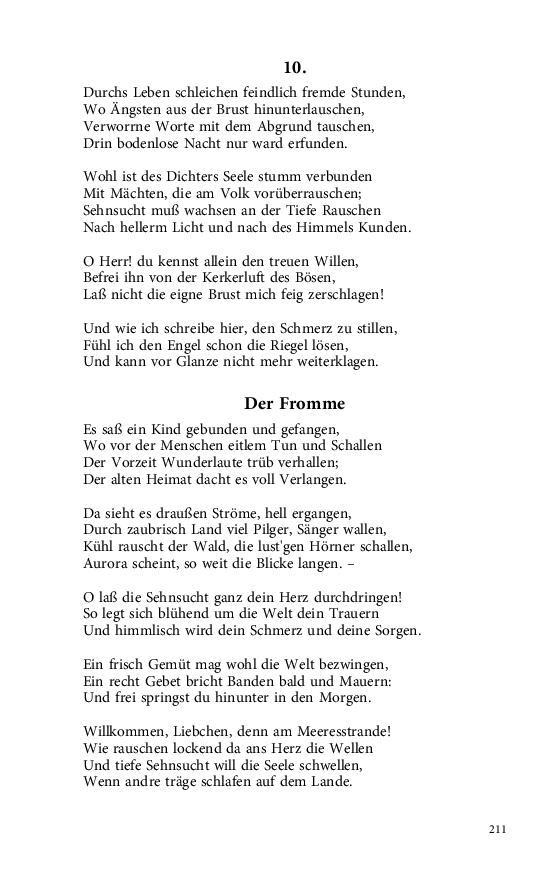 10.

Durchs Leben schleichen feindlich fremde Stunden,
Wo Ängsten aus der Brust hinunterlauschen,
Verworrne Worte mit dem Abgrund tauschen,
Drin bodenlose Nacht nur ward erfunden.

Wohl ist des Dichters Seele stumm verbunden
Mit Mächten, die am Volk vorüberrauschen;
Sehnsucht muß wachsen an der Tiefe Rauschen
Nach hellerm Licht und nach des Himmels Kunden.

O Herr! du kennst allein den treuen Willen,
Befrei ihn von der Kerkerluft des Bösen,
Laß nicht die eigne Brust mich feig zerschlagen!

Und wie ich schreibe hier, den Schmerz zu stillen,
Fühl ich den Engel schon die Riegel lösen,
Und kann vor Glanze nicht mehr weiterklagen.

Der Fromme

Es saß ein Kind gebunden und gefangen,
Wo vor der Menschen eitlem Tun und Schallen
Der Vorzeit Wunderlaute trüb verhallen;
Der alten Heimat dacht es voll Verlangen.

Da sieht es draußen Ströme, hell ergangen,
Durch zaubrisch Land viel Pilger, Sänger wallen,
Kühl rauscht der Wald, die lust'gen Hörner schallen,
Aurora scheint, so weit die Blicke langen. –

O laß die Sehnsucht ganz dein Herz durchdringen!
So legt sich blühend um die Welt dein Trauern
Und himmlisch wird dein Schmerz und deine Sorgen.

Ein frisch Gemüt mag wohl die Welt bezwingen,
Ein recht Gebet bricht Banden bald und Mauern:
Und frei springst du hinunter in den Morgen.

Willkommen, Liebchen, denn am Meeresstrande!
Wie rauschen lockend da ans Herz die Wellen
Und tiefe Sehnsucht will die Seele schwellen,
Wenn andre träge schlafen auf dem Lande.

211